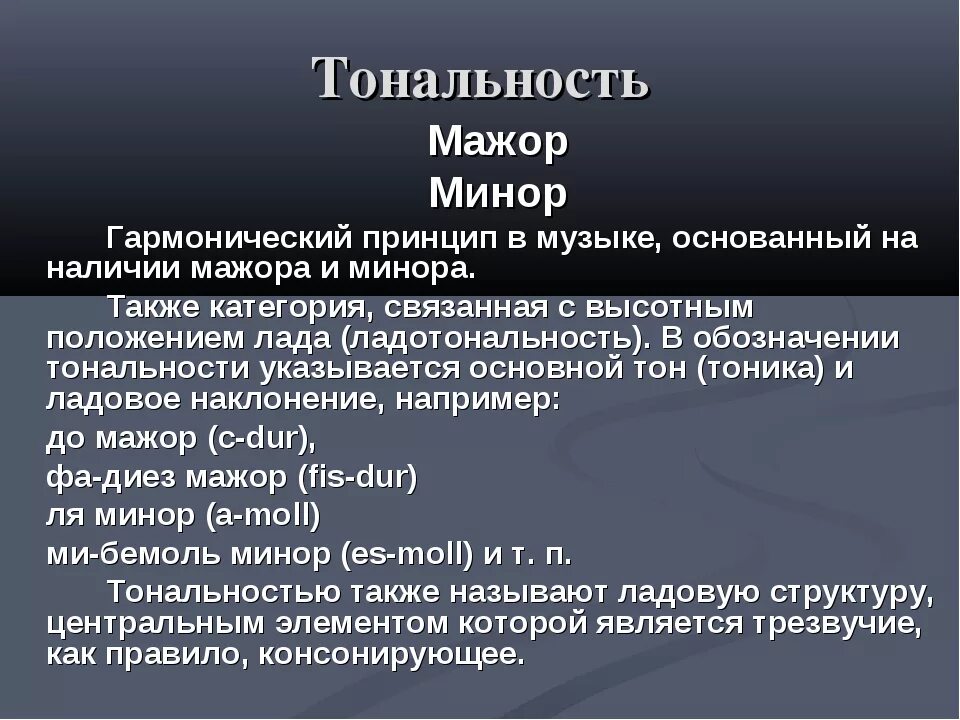 Тональность

Мажор

Минор

Гармонический принцип в музыке, основанный на наличии мажора и минора.

Также категория, связанная с высотным положением лада (ладотональность). В обозначении тональности указывается основной тон (тоника) и ладовое наклонение, например:

до мажор (c-dur),

фа-диез мажор (fis-dur)

ля минор (a-moll)

ми-бемоль минор (es-moll) и т. п.

Тональностью также называют ладовую структуру, центральным элементом которой является трезвучие, как правило, консонирующее.